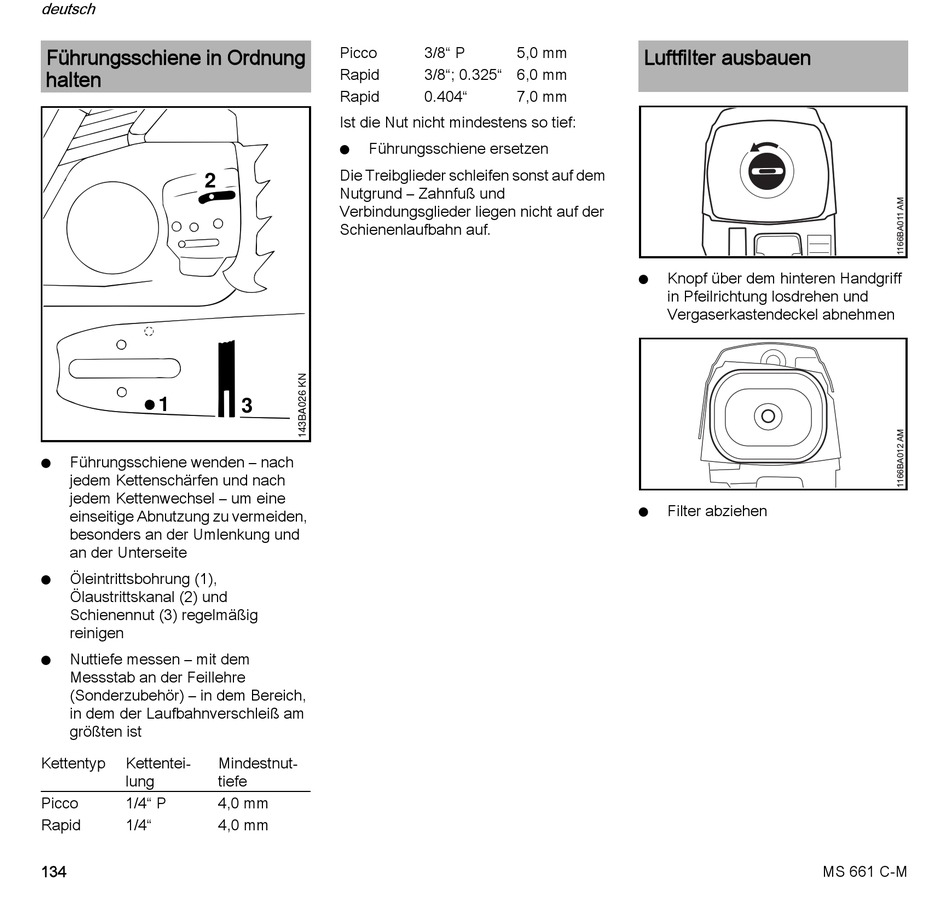 deutsch

Führungsschiene in Ordnung halten

2

1

3

143BA026 KN

● Führungsschiene wenden – nach jedem Kettenschärfen und nach jedem Kettenwechsel – um eine einseitige Abnutzung zu vermeiden, besonders an der Umlenkung und an der Unterseite

● Öleintrittsbohrung (1), Ölaustrittskanal (2) und Schienennut (3) regelmäßig reinigen

● Nuttiefe messen – mit dem Messstab an der Feillehre (Sonderzubehör) – in dem Bereich, in dem der Laufbahnverschleiß am größten ist

| Kettentyp | Kettenteilung | Mindestnuttiefe |
|---|---|---|
| Picco | 1/4“ P | 4,0 mm |
| Rapid | 1/4“ | 4,0 mm |
| Picco | 3/8“ P | 5,0 mm |
| Rapid | 3/8“; 0.325“ | 6,0 mm |
| Rapid | 0.404“ | 7,0 mm |

Ist die Nut nicht mindestens so tief:

● Führungsschiene ersetzen

Die Treibglieder schleifen sonst auf dem Nutgrund – Zahnfuß und Verbindungsglieder liegen nicht auf der Schienenlaufbahn auf.

Luftfilter ausbauen

1166BA011 AM

● Knopf über dem hinteren Handgriff in Pfeilrichtung losdrehen und Vergaserkastendeckel abnehmen

1166BA012 AM

● Filter abziehen

134

MS 661 C-M